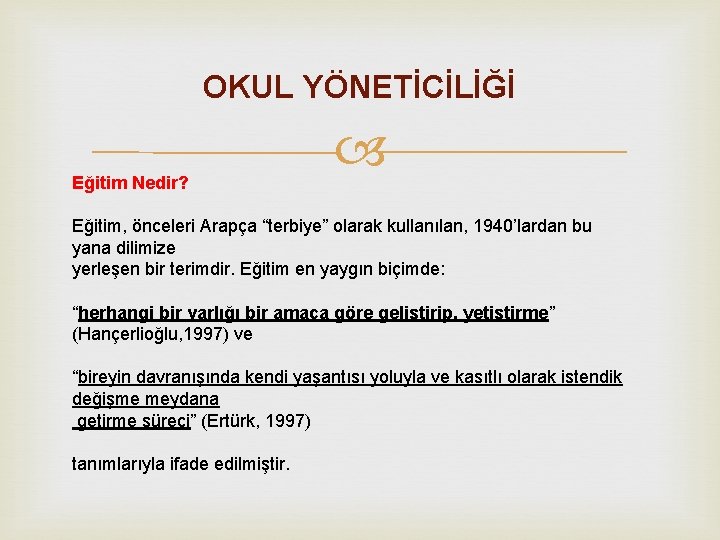 OKUL YÖNETİCİLİĞİ

Eğitim Nedir?

Eğitim, önceleri Arapça “terbiye” olarak kullanılan, 1940’lardan bu yana dilimize yerleşen bir terimdir. Eğitim en yaygın biçimde:

“herhangi bir varlığı bir amaca göre geliştirip, yetiştirme” (Hançerlioğlu,1997) ve

“bireyin davranışında kendi yaşantısı yoluyla ve kasıtlı olarak istendik değişme meydana getirme süreci” (Ertürk, 1997)

tanımlarıyla ifade edilmiştir.